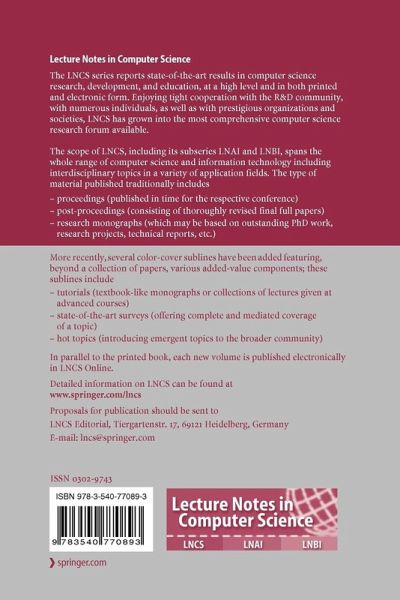 Lecture Notes in Computer Science

The LNCS series reports state-of-the-art results in computer science research, development, and education, at a high level and in both printed and electronic form. Enjoying tight cooperation with the R&D community, with numerous individuals, as well as with prestigious organizations and societies, LNCS has grown into the most comprehensive computer science research forum available.

The scope of LNCS, including its subseries LNAI and LNBI, spans the whole range of computer science and information technology including interdisciplinary topics in a variety of application fields. The type of material published traditionally includes

– proceedings (published in time for the respective conference)
– post-proceedings (consisting of thoroughly revised final full papers)
– research monographs (which may be based on outstanding PhD work, research projects, technical reports, etc.)

More recently, several color-cover sublines have been added featuring, beyond a collection of papers, various added-value components; these sublines include

– tutorials (textbook-like monographs or collections of lectures given at advanced courses)
– state-of-the-art surveys (offering complete and mediated coverage of a topic)
– hot topics (introducing emergent topics to the broader community)

In parallel to the printed book, each new volume is published electronically in LNCS Online.

Detailed information on LNCS can be found at
www.springer.com/lncs

Proposals for publication should be sent to
LNCS Editorial, Tiergartenstr. 17, 69121 Heidelberg, Germany
E-mail: lncs@springer.com

ISSN 0302-9743

ISBN 978-3-540-77089-3

9 783540 770893

Lecture Notes in Computer Science

LNCS LNAI LNBI

springer.com